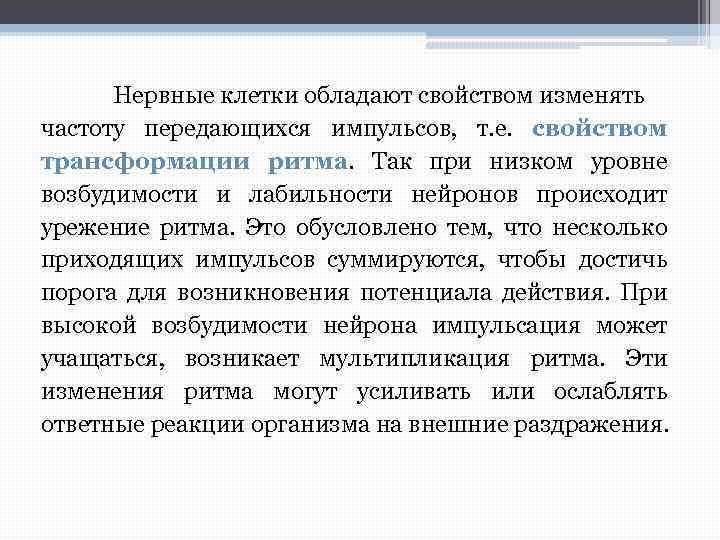 Нервные клетки обладают свойством изменять частоту передающихся импульсов, т.е. свойством трансформации ритма. Так при низком уровне возбудимости и лабильности нейронов происходит урежение ритма. Это обусловлено тем, что несколько приходящих импульсов суммируются, чтобы достичь порога для возникновения потенциала действия. При высокой возбудимости нейрона импульсация может учащаться, возникает мультипликация ритма. Эти изменения ритма могут усиливать или ослаблять ответные реакции организма на внешние раздражения.